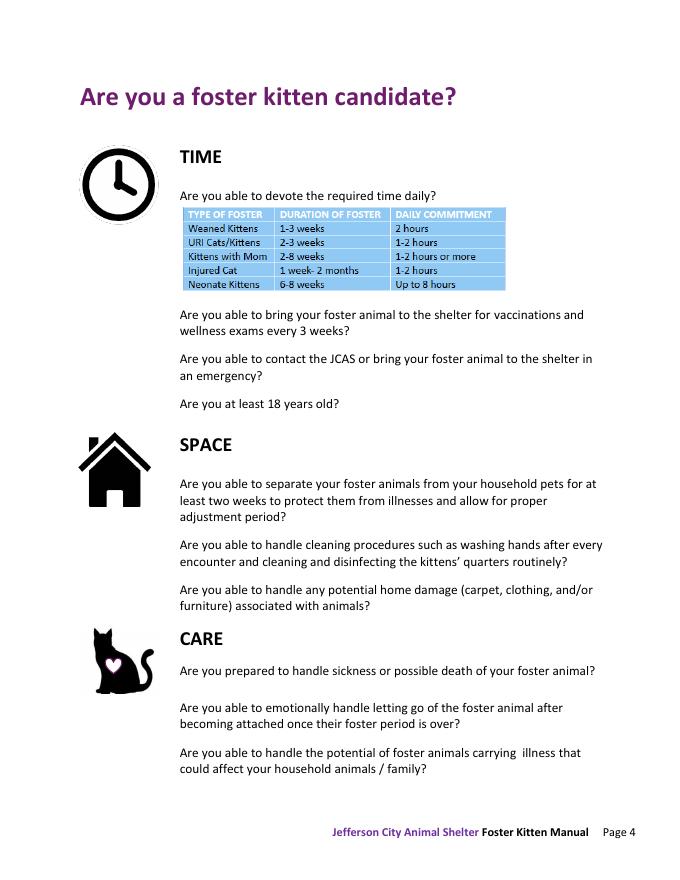 Are you a foster kitten candidate?

TIME

Are you able to devote the required time daily?

| TYPE OF FOSTER | DURATION OF FOSTER | DAILY COMMITMENT |
|---|---|---|
| Weaned Kittens | 1-3 weeks | 2 hours |
| URI Cats/Kittens | 2-3 weeks | 1-2 hours |
| Kittens with Mom | 2-8 weeks | 1-2 hours or more |
| Injured Cat | 1 week- 2 months | 1-2 hours |
| Neonate Kittens | 6-8 weeks | Up to 8 hours |

Are you able to bring your foster animal to the shelter for vaccinations and wellness exams every 3 weeks?

Are you able to contact the JCAS or bring your foster animal to the shelter in an emergency?

Are you at least 18 years old?

SPACE

Are you able to separate your foster animals from your household pets for at least two weeks to protect them from illnesses and allow for proper adjustment period?

Are you able to handle cleaning procedures such as washing hands after every encounter and cleaning and disinfecting the kittens' quarters routinely?

Are you able to handle any potential home damage (carpet, clothing, and/or furniture) associated with animals?

CARE

Are you prepared to handle sickness or possible death of your foster animal?

Are you able to emotionally handle letting go of the foster animal after becoming attached once their foster period is over?

Are you able to handle the potential of foster animals carrying illness that could affect your household animals / family?

Jefferson City Animal Shelter Foster Kitten Manual Page 4